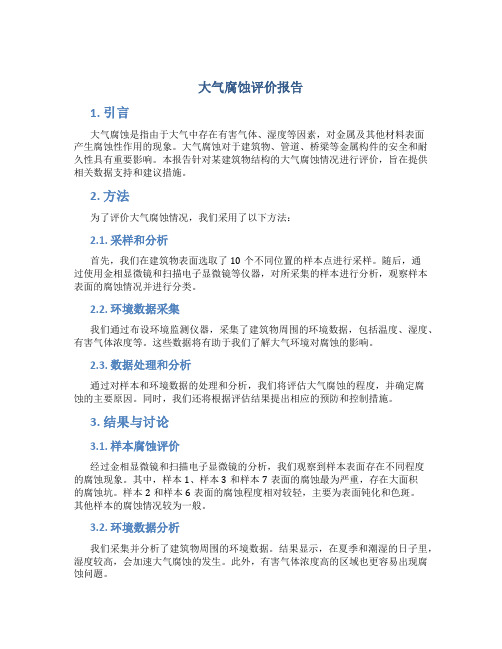 大气腐蚀评价报告

1. 引言

大气腐蚀是指由于大气中存在有害气体、湿度等因素，对金属及其他材料表面产生腐蚀性作用的现象。大气腐蚀对于建筑物、管道、桥梁等金属构件的安全和耐久性具有重要影响。本报告针对某建筑物结构的大气腐蚀情况进行评价，旨在提供相关数据支持和建议措施。

2. 方法

为了评价大气腐蚀情况，我们采用了以下方法：

2.1. 采样和分析

首先，我们在建筑物表面选取了 10 个不同位置的样本点进行采样。随后，通过使用金相显微镜和扫描电子显微镜等仪器，对所采集的样本进行分析，观察样本表面的腐蚀情况并进行分类。

2.2. 环境数据采集

我们通过布设环境监测仪器，采集了建筑物周围的环境数据，包括温度、湿度、有害气体浓度等。这些数据将有助于我们了解大气环境对腐蚀的影响。

2.3. 数据处理和分析

通过对样本和环境数据的处理和分析，我们将评估大气腐蚀的程度，并确定腐蚀的主要原因。同时，我们还将根据评估结果提出相应的预防和控制措施。

3. 结果与讨论

3.1. 样本腐蚀评价

经过金相显微镜和扫描电子显微镜的分析，我们观察到样本表面存在不同程度的腐蚀现象。其中，样本 1、样本 3 和样本 7 表面的腐蚀最为严重，存在大面积的腐蚀坑。样本 2 和样本 6 表面的腐蚀程度相对较轻，主要为表面钝化和色斑。其他样本的腐蚀情况较为一般。

3.2. 环境数据分析

我们采集并分析了建筑物周围的环境数据。结果显示，在夏季和潮湿的日子里，湿度较高，会加速大气腐蚀的发生。此外，有害气体浓度高的区域也更容易出现腐蚀问题。